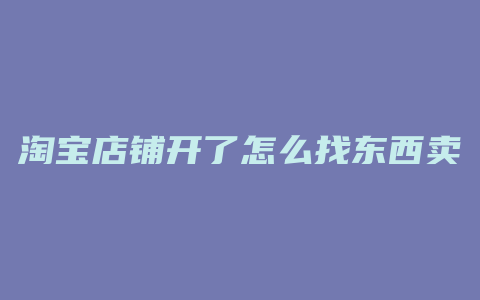 淘宝店铺开了怎么找东西卖